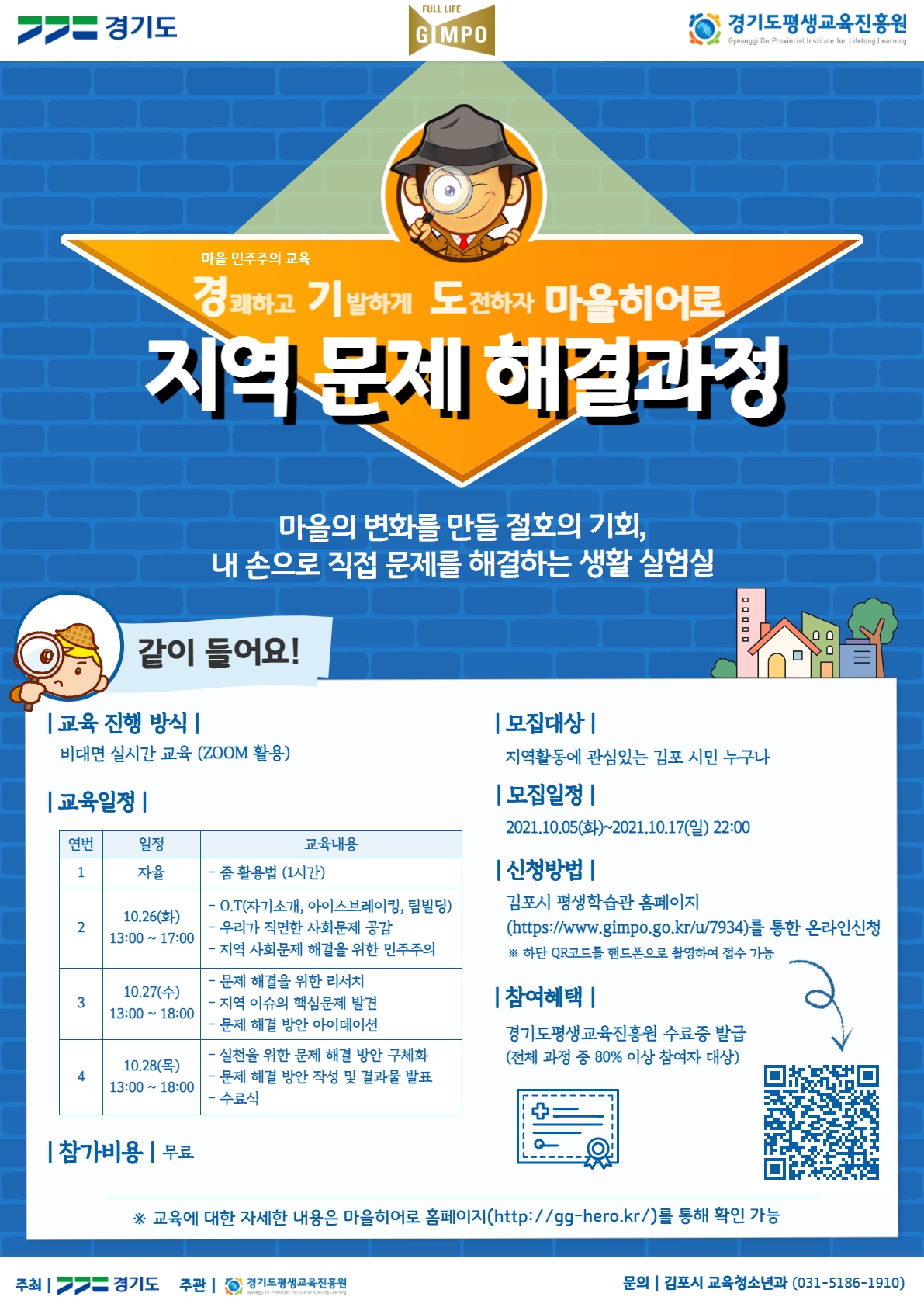 경기도

FULL LIFE
GIMPO

경기도평생교육진흥원
Gyeonggi Do Provincial Institute for Lifelong Learning

마을 민주주의 교육
경쾌하고 기발하게 도전하자 마을히어로

지역 문제 해결과정

마을의 변화를 만들 절호의 기회,
내 손으로 직접 문제를 해결하는 생활 실험실

같이 들어요!

| 교육 진행 방식 |
비대면 실시간 교육 (ZOOM 활용)

| 교육일정 |

| 연번 | 일정 | 교육내용 |
|---|---|---|
| 1 | 자율 | - 줌 활용법 (1시간) |
| 2 | 10.26(화) 13:00 ~ 17:00 | - O.T(자기소개, 아이스브레이킹, 팀빌딩) - 우리가 직면한 사회문제 공감 - 지역 사회문제 해결을 위한 민주주의 |
| 3 | 10.27(수) 13:00 ~ 18:00 | - 문제 해결을 위한 리서치 - 지역 이슈의 핵심문제 발견 - 문제 해결 방안 아이데이션 |
| 4 | 10.28(목) 13:00 ~ 18:00 | - 실천을 위한 문제 해결 방안 구체화 - 문제 해결 방안 작성 및 결과물 발표 - 수료식 |

| 참가비용 | 무료

| 모집대상 |
지역활동에 관심있는 김포 시민 누구나

| 모집일정 |
2021.10.05(화)~2021.10.17(일) 22:00

| 신청방법 |
김포시 평생학습관 홈페이지
(https://www.gimpo.go.kr/u/7934)를 통한 온라인신청
※ 하단 QR코드를 핸드폰으로 촬영하여 접수 가능

| 참여혜택 |
경기도평생교육진흥원 수료증 발급
(전체 과정 중 80% 이상 참여자 대상)

※ 교육에 대한 자세한 내용은 마을히어로 홈페이지(http://gg-hero.kr/)를 통해 확인 가능

주최 | 경기도 주관 | 경기도평생교육진흥원

문의 | 김포시 교육청소년과 (031-5186-1910)